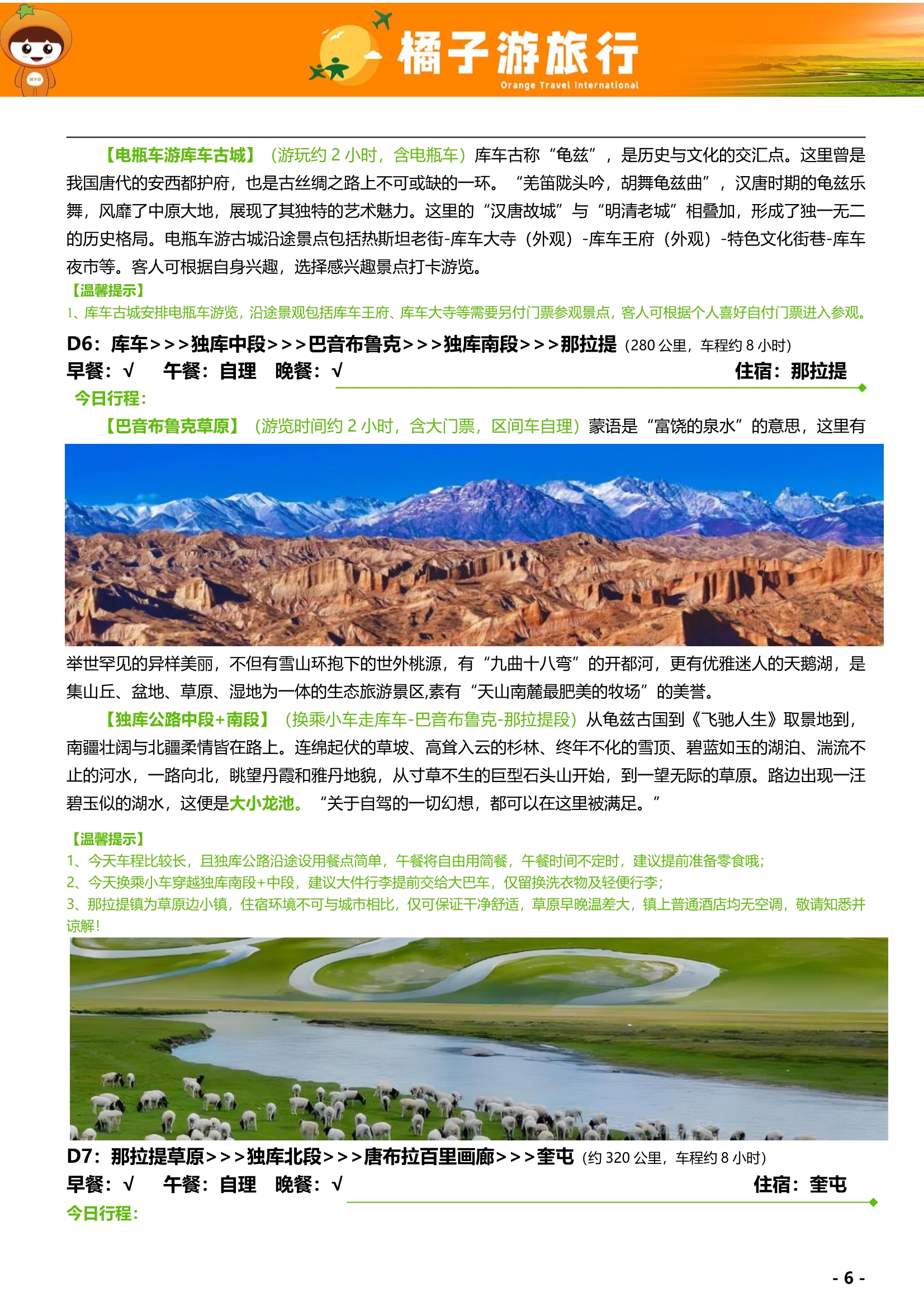 橘子游旅行
Orange Travel International

【电瓶车游库车古城】（游玩约 2 小时，含电瓶车）库车古称“龟兹”，是历史与文化的交汇点。这里曾是我国唐代的安西都护府，也是古丝绸之路上不可或缺的一环。“羌笛陇头吟，胡舞龟兹曲”，汉唐时期的龟兹乐舞，风靡了中原大地，展现了其独特的艺术魅力。这里的“汉唐故城”与“明清老城”相叠加，形成了独一无二的历史格局。电瓶车游古城沿途景点包括热斯坦老街-库车大寺（外观）-库车王府（外观）-特色文化街巷-库车夜市等。客人可根据自身兴趣，选择感兴趣景点打卡游览。

【温馨提示】
1、库车古城安排电瓶车游览，沿途景观包括库车王府、库车大寺等需要另付门票参观景点，客人可根据个人喜好自付门票进入参观。

D6：库车>>>独库中段>>>巴音布鲁克>>>独库南段>>>那拉提（280 公里，车程约 8 小时）
早餐：√　午餐：自理　晚餐：√　住宿：那拉提
今日行程：
【巴音布鲁克草原】（游览时间约 2 小时，含大门票，区间车自理）蒙语是“富饶的泉水”的意思，这里有举世罕见的异样美丽，不但有雪山环抱下的世外桃源，有“九曲十八弯”的开都河，更有优雅迷人的天鹅湖，是集山丘、盆地、草原、湿地为一体的生态旅游景区,素有“天山南麓最肥美的牧场”的美誉。

【独库公路中段+南段】（换乘小车走库车-巴音布鲁克-那拉提段）从龟兹古国到《飞驰人生》取景地到，南疆壮阔与北疆柔情皆在路上。连绵起伏的草坡、高耸入云的杉林、终年不化的雪顶、碧蓝如玉的湖泊、湍流不止的河水，一路向北，眺望丹霞和雅丹地貌，从寸草不生的巨型石头山开始，到一望无际的草原。路边出现一汪碧玉似的湖水，这便是大小龙池。“关于自驾的一切幻想，都可以在这里被满足。”

【温馨提示】
1、今天车程比较长，且独库公路沿途设用餐点简单，午餐将自由用简餐，午餐时间不定时，建议提前准备零食哦；
2、今天换乘小车穿越独库南段+中段，建议大件行李提前交给大巴车，仅留换洗衣物及轻便行李；
3、那拉提镇为草原边小镇，住宿环境不可与城市相比，仅可保证干净舒适，草原早晚温差大，镇上普通酒店均无空调，敬请知悉并谅解！

D7：那拉提草原>>>独库北段>>>唐布拉百里画廊>>>奎屯（约 320 公里，车程约 8 小时）
早餐：√　午餐：自理　晚餐：√　住宿：奎屯
今日行程：

- 6 -